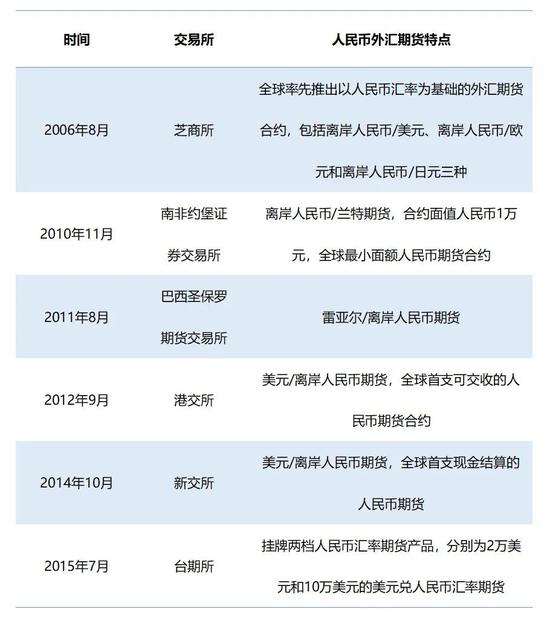 | 时间 | 交易所 | 人民币外汇期货特点 |
|---|---|---|
| 2006年8月 | 芝商所 | 全球率先推出以人民币汇率为基础的外汇期货合约，包括离岸人民币/美元、离岸人民币/欧元和离岸人民币/日元三种 |
| 2010年11月 | 南非约堡证券交易所 | 离岸人民币/兰特期货，合约面值人民币1万元，全球最小面额人民币期货合约 |
| 2011年8月 | 巴西圣保罗期货交易所 | 雷亚尔/离岸人民币期货 |
| 2012年9月 | 港交所 | 美元/离岸人民币期货，全球首支可交收的人民币期货合约 |
| 2014年10月 | 新交所 | 美元/离岸人民币期货，全球首支现金结算的人民币期货 |
| 2015年7月 | 台期所 | 挂牌两档人民币汇率期货产品，分别为2万美元和10万美元的美元兑人民币汇率期货 |